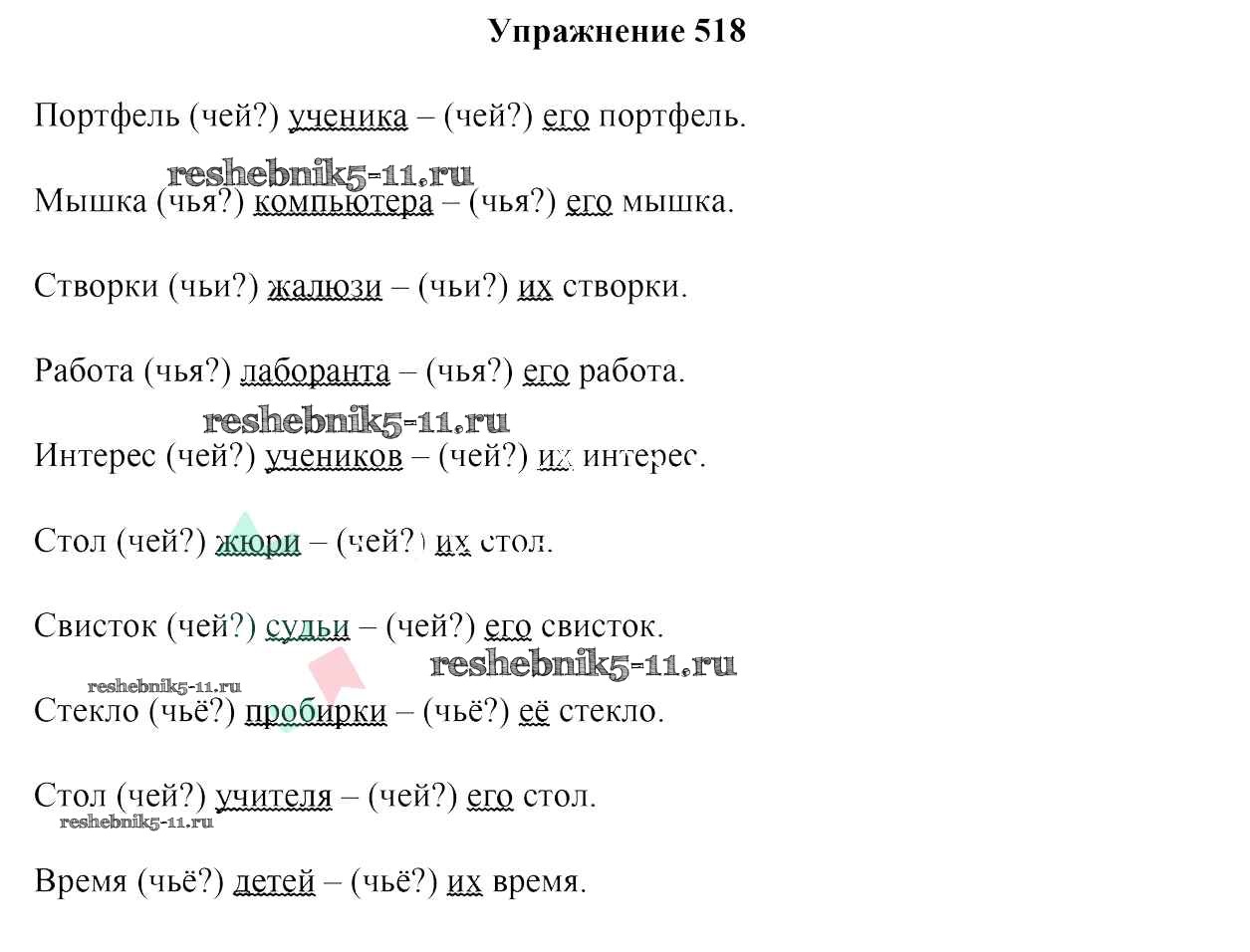 Упражнение 518

Портфель (чей?) ученика – (чей?) его портфель.

reshebnik5-11.ru

Мышка (чья?) компьютера – (чья?) его мышка.

Створки (чьи?) жалюзи – (чьи?) их створки.

Работа (чья?) лаборанта – (чья?) его работа.

reshebnik5-11.ru

Интерес (чей?) учеников – (чей?) их интерес.

Стол (чей?) жюри – (чей?) их стол.

Свисток (чей?) судьи – (чей?) его свисток.

reshebnik5-11.ru

reshebnik5-11.ru

Стекло (чьё?) пробирки – (чьё?) её стекло.

Стол (чей?) учителя – (чей?) его стол.

reshebnik5-11.ru

Время (чьё?) детей – (чьё?) их время.